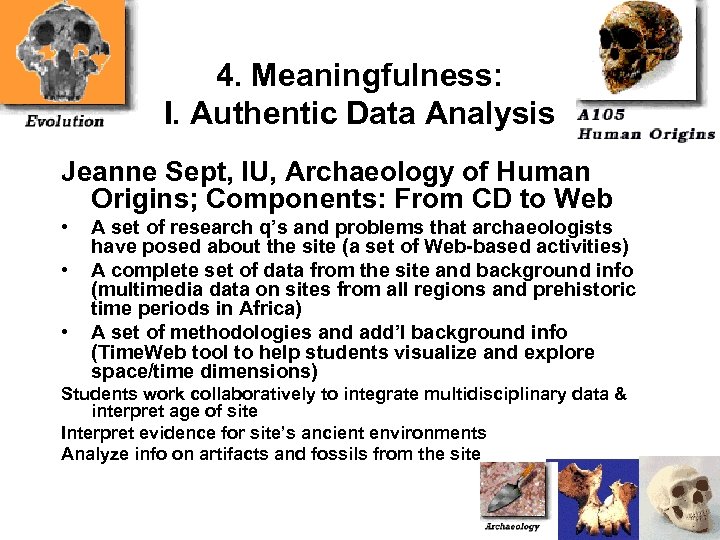 Evolution

4. Meaningfulness:
I. Authentic Data Analysis

A105
Human Origins

Jeanne Sept, IU, Archaeology of Human Origins; Components: From CD to Web

• A set of research q's and problems that archaeologists have posed about the site (a set of Web-based activities)
• A complete set of data from the site and background info (multimedia data on sites from all regions and prehistoric time periods in Africa)
• A set of methodologies and add'l background info (TimeWeb tool to help students visualize and explore space/time dimensions)

Students work collaboratively to integrate multidisciplinary data & interpret age of site

Interpret evidence for site's ancient environments

Analyze info on artifacts and fossils from the site

Archaeology